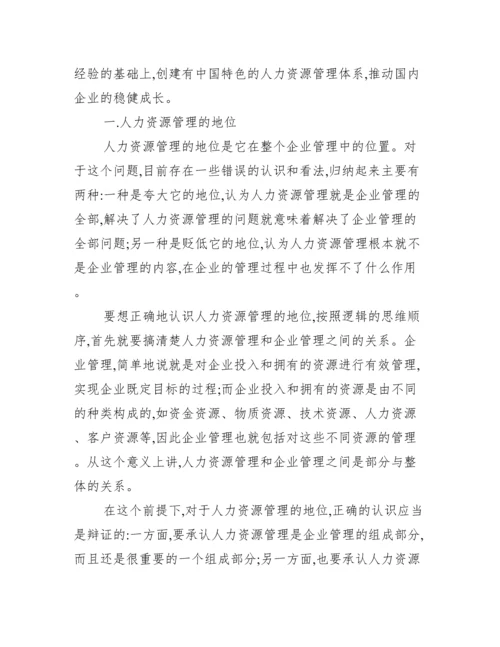 经验的基础上,创建有中国特色的人力资源管理体系,推动国内企业的稳健成长。

一.人力资源管理的地位

人力资源管理的地位是它在整个企业管理中的位置。对于这个问题,目前存在一些错误的认识和看法,归纳起来主要有两种:一种是夸大它的地位,认为人力资源管理就是企业管理的全部,解决了人力资源管理的问题就意味着解决了企业管理的全部问题;另一种是贬低它的地位,认为人力资源管理根本就不是企业管理的内容,在企业的管理过程中也发挥不了什么作用。

要想正确地认识人力资源管理的地位,按照逻辑的思维顺序,首先就要搞清楚人力资源管理和企业管理之间的关系。企业管理,简单地说就是对企业投入和拥有的资源进行有效管理,实现企业既定目标的过程;而企业投入和拥有的资源是由不同的种类构成的,如资金资源、物质资源、技术资源、人力资源、客户资源等,因此企业管理也就包括对这些不同资源的管理。从这个意义上讲,人力资源管理和企业管理之间是部分与整体的关系。

在这个前提下,对于人力资源管理的地位,正确的认识应当是辩证的:一方面,要承认人力资源管理是企业管理的组成部分,而且还是很重要的一个组成部分;另一方面,也要承认人力资源